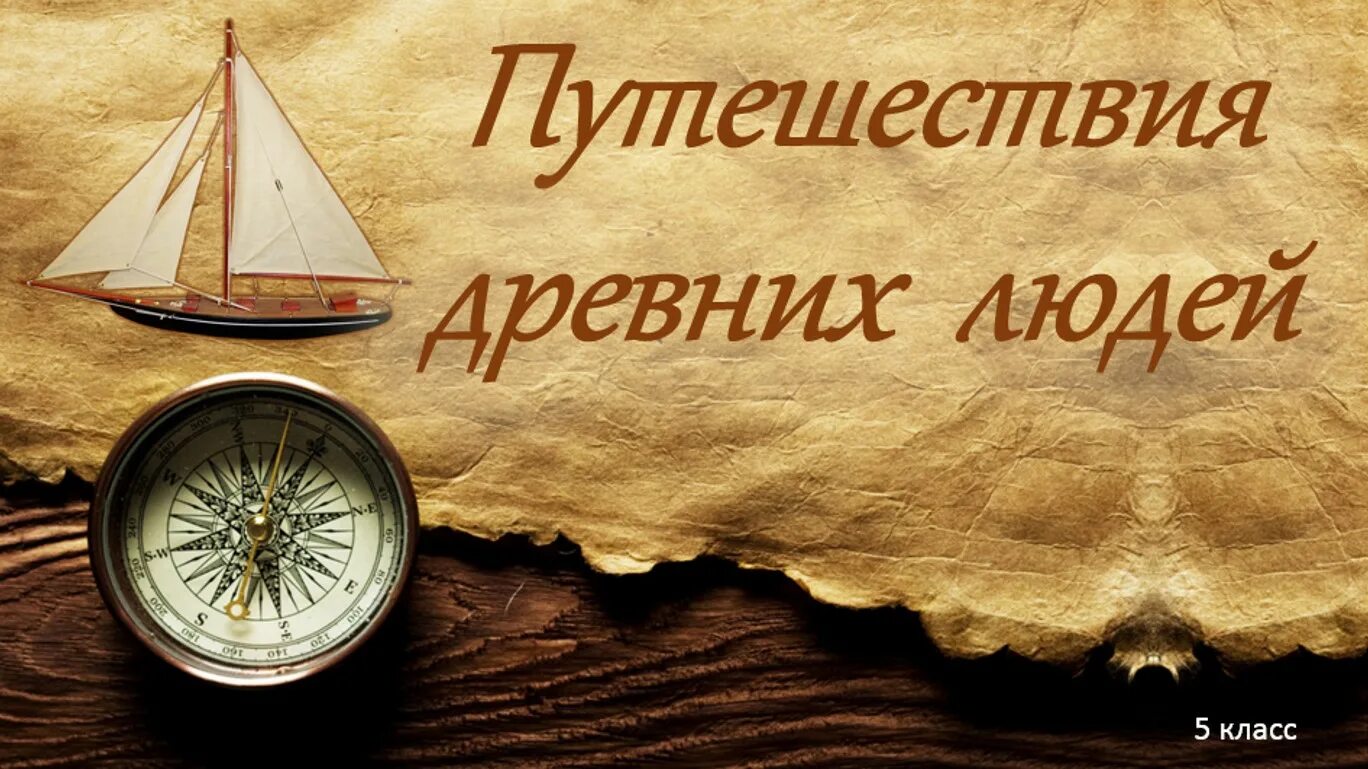 Путешествия древних людей

5 класс